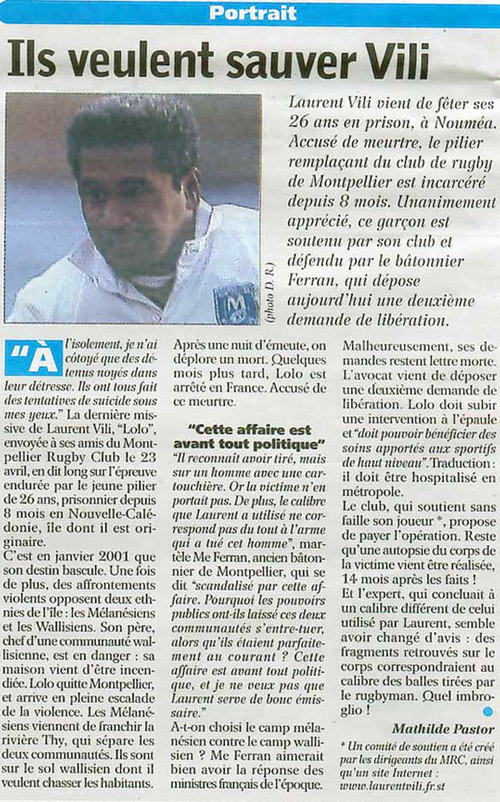 Portrait

Ils veulent sauver Vili

(photo D. R.)

Laurent Vili vient de fêter ses 26 ans en prison, à Nouméa. Accusé de meurtre, le pilier remplaçant du club de rugby de Montpellier est incarcéré depuis 8 mois. Unanimement apprécié, ce garçon est soutenu par son club et défendu par le bâtonnier Ferran, qui dépose aujourd'hui une deuxième demande de libération.

"À l'isolement, je n'ai côtoyé que des détenus noyés dans leur détresse. Ils ont tous fait des tentatives de suicide sous mes yeux." La dernière missive de Laurent Vili, "Lolo", envoyée à ses amis du Montpellier Rugby Club le 23 avril, en dit long sur l'épreuve endurée par le jeune pilier de 26 ans, prisonnier depuis 8 mois en Nouvelle-Calédonie, île dont il est originaire.

C'est en janvier 2001 que son destin bascule. Une fois de plus, des affrontements violents opposent deux ethnies de l'île : les Mélanésiens et les Wallisiens. Son père, chef d'une communauté wallisienne, est en danger : sa maison vient d'être incendiée. Lolo quitte Montpellier, et arrive en pleine escalade de la violence. Les Mélanésiens viennent de franchir la rivière Thy, qui sépare les deux communautés. Ils sont sur le sol wallisien dont il veulent chasser les habitants.

Après une nuit d'émeute, on déplore un mort. Quelques mois plus tard, Lolo est arrêté en France. Accusé de ce meurtre.

"Cette affaire est avant tout politique"

"Il reconnait avoir tiré, mais sur un homme avec une cartouchière. Or la victime n'en portait pas. De plus, le calibre que Laurent a utilisé ne correspond pas du tout à l'arme qui a tué cet homme", martèle Me Ferran, ancien bâtonnier de Montpellier, qui se dit "scandalisé par cette affaire. Pourquoi les pouvoirs publics ont-ils laissé ces deux communautés s'entre-tuer, alors qu'ils étaient parfaitement au courant ? Cette affaire est avant tout politique, et je ne veux pas que Laurent serve de bouc émissaire."

A-t-on choisi le camp mélanésien contre le camp wallisien ? Me Ferran aimerait bien avoir la réponse des ministres français de l'époque.

Malheureusement, ses demandes restent lettre morte. L'avocat vient de déposer une deuxième demande de libération. Lolo doit subir une intervention à l'épaule et "doit pouvoir bénéficier des soins apportés aux sportifs de haut niveau". Traduction : il doit être hospitalisé en métropole.

Le club, qui soutient sans faille son joueur *, propose de payer l'opération. Reste qu'une autopsie du corps de la victime vient être réalisée, 14 mois après les faits !

Et l'expert, qui concluait à un calibre différent de celui utilisé par Laurent, semble avoir changé d'avis : des fragments retrouvés sur le corps correspondraient au calibre des balles tirées par le rugbyman. Quel imbroglio !

Mathilde Pastor

* Un comité de soutien a été créé par les dirigeants du MRC, ainsi qu'un site Internet : www.laurentvili.fr.st